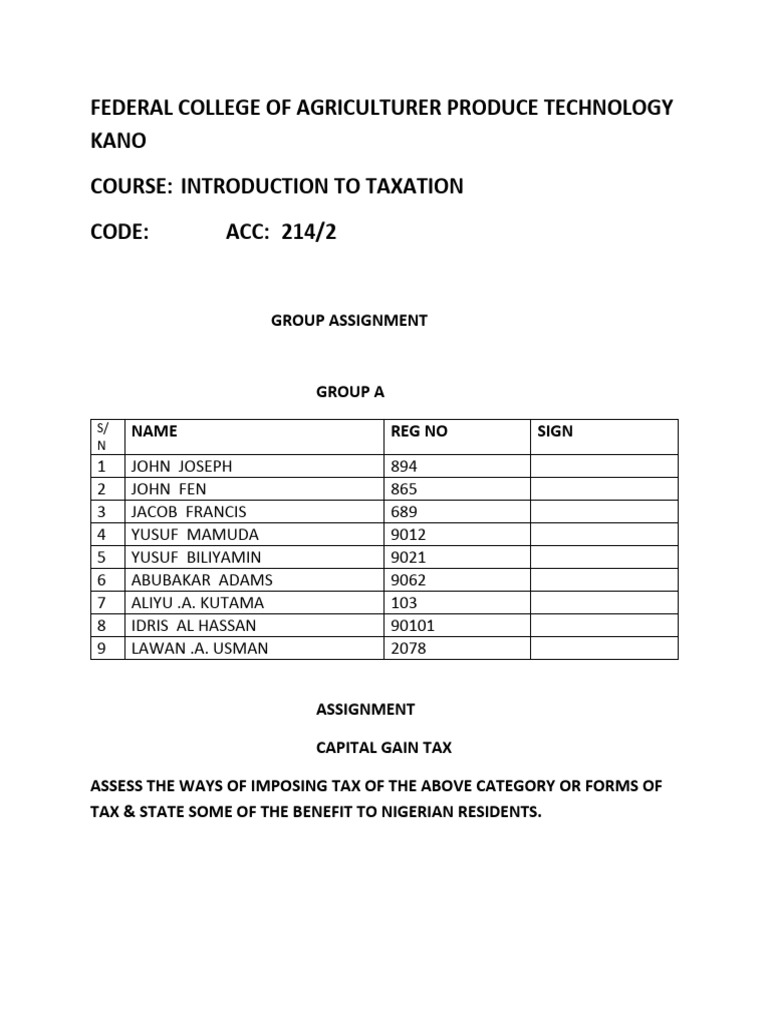 FEDERAL COLLEGE OF AGRICULTURER PRODUCE TECHNOLOGY KANO

COURSE: INTRODUCTION TO TAXATION

CODE: ACC: 214/2

GROUP ASSIGNMENT

GROUP A

| S/N | NAME | REG NO | SIGN |
|---|---|---|---|
| 1 | JOHN JOSEPH | 894 | |
| 2 | JOHN FEN | 865 | |
| 3 | JACOB FRANCIS | 689 | |
| 4 | YUSUF MAMUDA | 9012 | |
| 5 | YUSUF BILIYAMIN | 9021 | |
| 6 | ABUBAKAR ADAMS | 9062 | |
| 7 | ALIYU .A. KUTAMA | 103 | |
| 8 | IDRIS AL HASSAN | 90101 | |
| 9 | LAWAN .A. USMAN | 2078 | |

ASSIGNMENT

CAPITAL GAIN TAX

ASSESS THE WAYS OF IMPOSING TAX OF THE ABOVE CATEGORY OR FORMS OF TAX & STATE SOME OF THE BENEFIT TO NIGERIAN RESIDENTS.